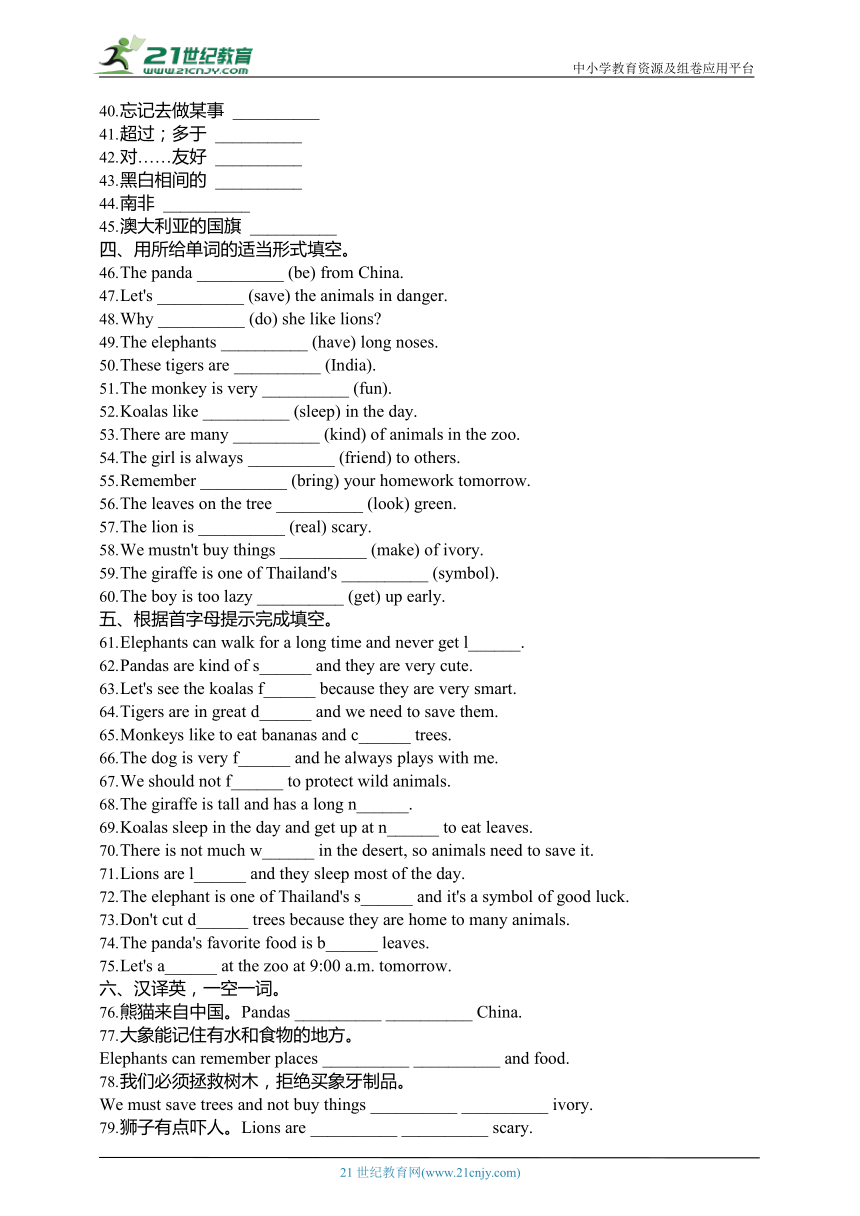 21世纪教育
www.21cnjy.com
中小学教育资源及组卷应用平台

40.忘记去做某事 __________
41.超过；多于 __________
42.对……友好 __________
43.黑白相间的 __________
44.南非 __________
45.澳大利亚的国旗 __________
四、用所给单词的适当形式填空。
46.The panda __________ (be) from China.
47.Let's __________ (save) the animals in danger.
48.Why __________ (do) she like lions?
49.The elephants __________ (have) long noses.
50.These tigers are __________ (India).
51.The monkey is very __________ (fun).
52.Koalas like __________ (sleep) in the day.
53.There are many __________ (kind) of animals in the zoo.
54.The girl is always __________ (friend) to others.
55.Remember __________ (bring) your homework tomorrow.
56.The leaves on the tree __________ (look) green.
57.The lion is __________ (real) scary.
58.We mustn't buy things __________ (make) of ivory.
59.The giraffe is one of Thailand's __________ (symbol).
60.The boy is too lazy __________ (get) up early.
五、根据首字母提示完成填空。
61.Elephants can walk for a long time and never get l______.
62.Pandas are kind of s______ and they are very cute.
63.Let's see the koalas f______ because they are very smart.
64.Tigers are in great d______ and we need to save them.
65.Monkeys like to eat bananas and c______ trees.
66.The dog is very f______ and he always plays with me.
67.We should not f______ to protect wild animals.
68.The giraffe is tall and has a long n______.
69.Koalas sleep in the day and get up at n______ to eat leaves.
70.There is not much w______ in the desert, so animals need to save it.
71.Lions are l______ and they sleep most of the day.
72.The elephant is one of Thailand's s______ and it's a symbol of good luck.
73.Don't cut d______ trees because they are home to many animals.
74.The panda's favorite food is b______ leaves.
75.Let's a______ at the zoo at 9:00 a.m. tomorrow.
六、汉译英，一空一词。
76.熊猫来自中国。Pandas __________ __________ China.
77.大象能记住有水和食物的地方。
Elephants can remember places __________ __________ and food.
78.我们必须拯救树木，拒绝买象牙制品。
We must save trees and not buy things __________ __________ ivory.
79.狮子有点吓人。Lions are __________ __________ scary.

21 世纪教育网(www.21cnjy.com)